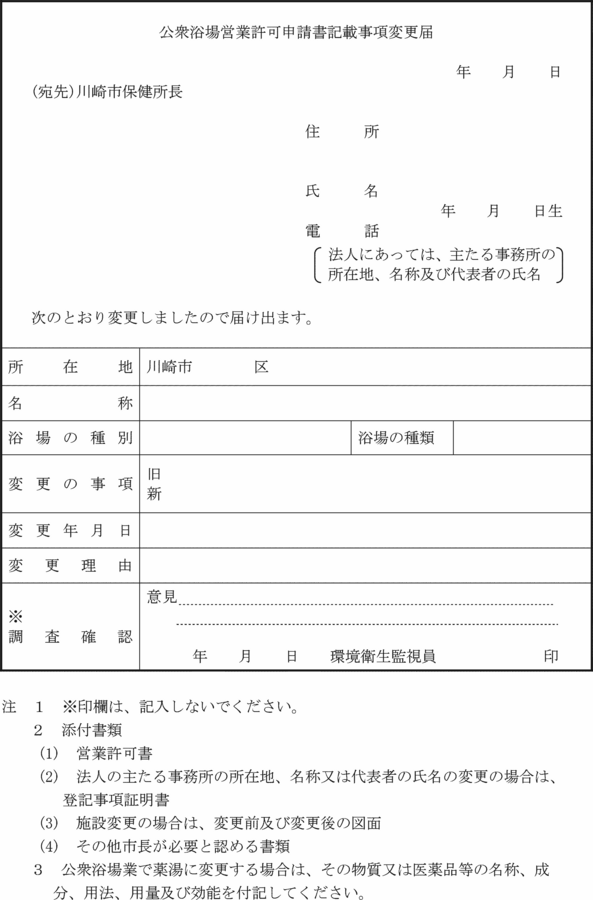 公衆浴場営業許可申請書記載事項変更届

年　月　日

(宛先)川崎市保健所長

住　所

氏　名

年　月　日生

電　話

法人にあっては、主たる事務所の所在地、名称及び代表者の氏名

次のとおり変更しましたので届け出ます。

| 所在地 | 川崎市　区 | | |
|---|---|---|---|
| 名称 | | | |
| 浴場の種別 | | 浴場の種類 | |
| 変更の事項 | 旧<br>新 | | |
| 変更年月日 | | | |
| 変更理由 | | | |
| ※<br>調査確認 | 意見<br>年　月　日　環境衛生監視員　印 | | |

注　1　※印欄は、記入しないでください。
2　添付書類
(1)　営業許可書
(2)　法人の主たる事務所の所在地、名称又は代表者の氏名の変更の場合は、登記事項証明書
(3)　施設変更の場合は、変更前及び変更後の図面
(4)　その他市長が必要と認める書類
3　公衆浴場業で薬湯に変更する場合は、その物質又は医薬品等の名称、成分、用法、用量及び効能を付記してください。